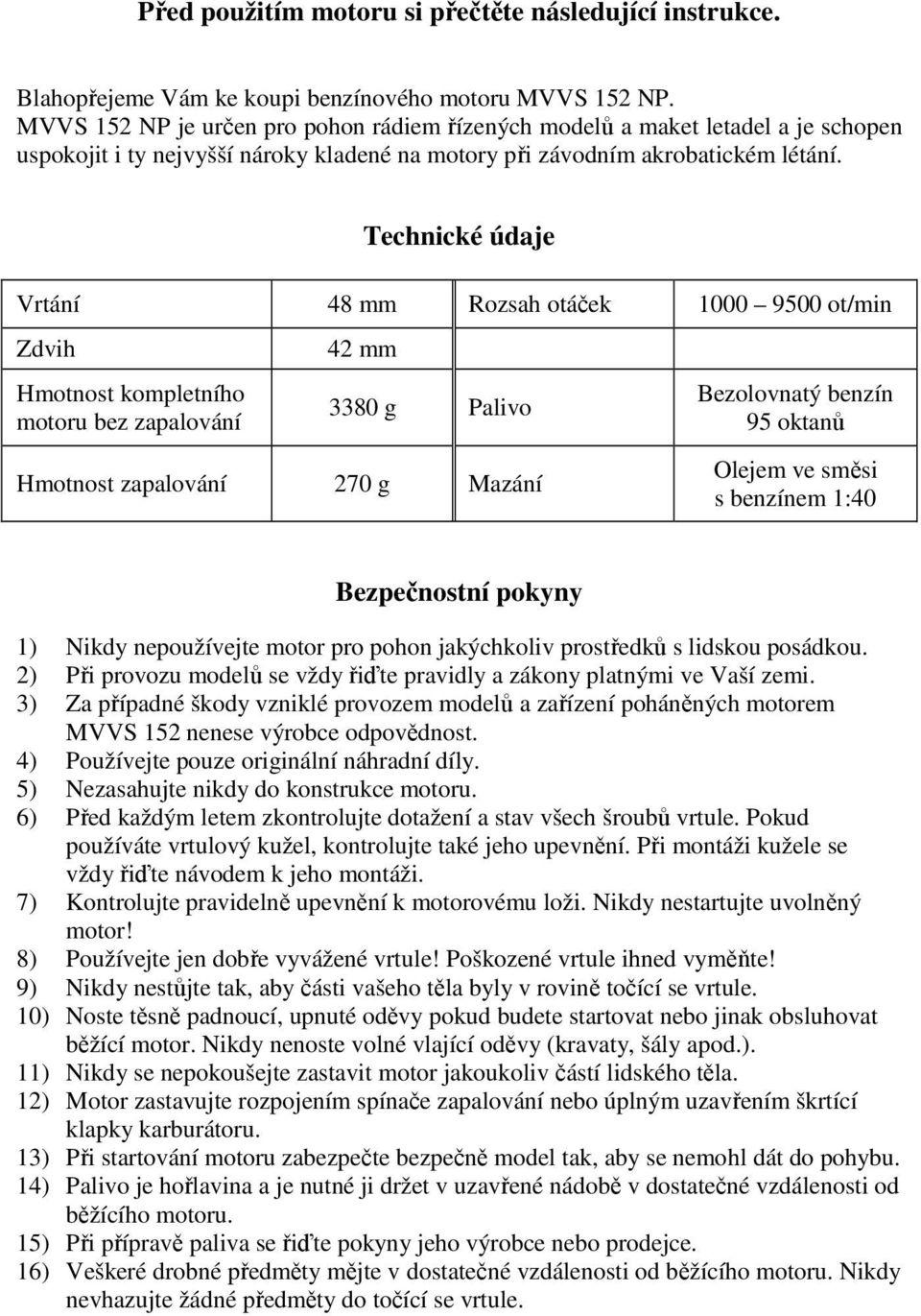 Před použitím motoru si přečtěte následující instrukce.

Blahopřejeme Vám ke koupi benzínového motoru MVVS 152 NP. MVVS 152 NP je určen pro pohon rádiem řízených modelů a maket letadel a je schopen uspokojit i ty nejvyšší nároky kladené na motory při závodním akrobatickém létání.

Technické údaje

| Vrtání | 48 mm | Rozsah otáček | 1000 – 9500 ot/min |
|---|---|---|---|
| Zdvih | 42 mm | | |
| Hmotnost kompletního motoru bez zapalování | 3380 g | Palivo | Bezolovnatý benzín 95 oktanů |
| Hmotnost zapalování | 270 g | Mazání | Olejem ve směsi s benzínem 1:40 |

Bezpečnostní pokyny

1) Nikdy nepoužívejte motor pro pohon jakýchkoliv prostředků s lidskou posádkou.
2) Při provozu modelů se vždy řiďte pravidly a zákony platnými ve Vaší zemi.
3) Za případné škody vzniklé provozem modelů a zařízení poháněných motorem MVVS 152 nenese výrobce odpovědnost.
4) Používejte pouze originální náhradní díly.
5) Nezasahujte nikdy do konstrukce motoru.
6) Před každým letem zkontrolujte dotažení a stav všech šroubů vrtule. Pokud používáte vrtulový kužel, kontrolujte také jeho upevnění. Při montáži kužele se vždy řiďte návodem k jeho montáži.
7) Kontrolujte pravidelně upevnění k motorovému loži. Nikdy nestartujte uvolněný motor!
8) Používejte jen dobře vyvážené vrtule! Poškozené vrtule ihned vyměňte!
9) Nikdy nestůjte tak, aby části vašeho těla byly v rovině točící se vrtule.
10) Noste těsně padnoucí, upnuté oděvy pokud budete startovat nebo jinak obsluhovat běžící motor. Nikdy nenoste volné vlající oděvy (kravaty, šály apod.).
11) Nikdy se nepokoušejte zastavit motor jakoukoliv částí lidského těla.
12) Motor zastavujte rozpojením spínače zapalování nebo úplným uzavřením škrtící klapky karburátoru.
13) Při startování motoru zabezpečte bezpečně model tak, aby se nemohl dát do pohybu.
14) Palivo je hořlavina a je nutné ji držet v uzavřené nádobě v dostatečné vzdálenosti od běžícího motoru.
15) Při přípravě paliva se řiďte pokyny jeho výrobce nebo prodejce.
16) Veškeré drobné předměty mějte v dostatečné vzdálenosti od běžícího motoru. Nikdy nevhazujte žádné předměty do točící se vrtule.